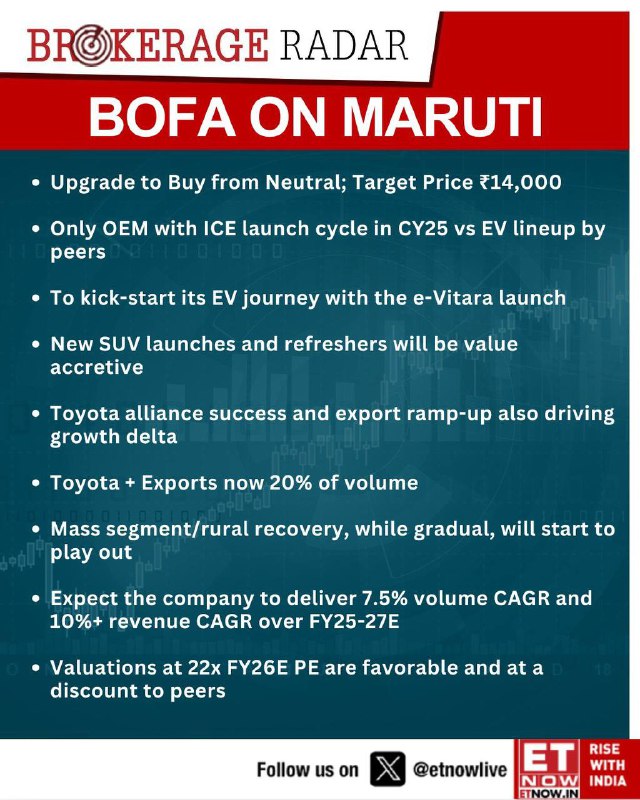 BROKERAGE RADAR

BOFA ON MARUTI

• Upgrade to Buy from Neutral; Target Price ₹14,000

• Only OEM with ICE launch cycle in CY25 vs EV lineup by peers

• To kick-start its EV journey with the e-Vitara launch

• New SUV launches and refreshers will be value accretive

• Toyota alliance success and export ramp-up also driving growth delta

• Toyota + Exports now 20% of volume

• Mass segment/rural recovery, while gradual, will start to play out

• Expect the company to deliver 7.5% volume CAGR and 10%+ revenue CAGR over FY25-27E

• Valuations at 22x FY26E PE are favorable and at a discount to peers

Follow us on @etnowlive

ET NOW
ETNOW.IN

RISE WITH INDIA